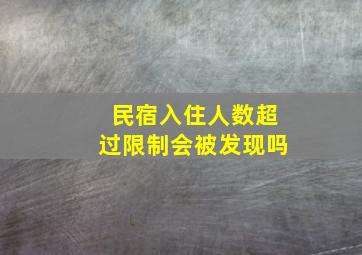 民宿入住人数超过限制会被发现吗